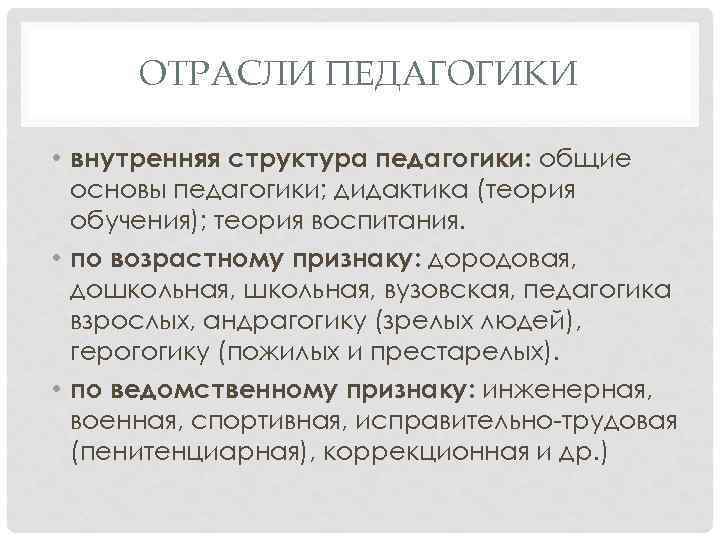 ОТРАСЛИ ПЕДАГОГИКИ

• внутренняя структура педагогики: общие основы педагогики; дидактика (теория обучения); теория воспитания.

• по возрастному признаку: дородовая, дошкольная, школьная, вузовская, педагогика взрослых, андрагогику (зрелых людей), герогогику (пожилых и престарелых).

• по ведомственному признаку: инженерная, военная, спортивная, исправительно-трудовая (пенитенциарная), коррекционная и др.)